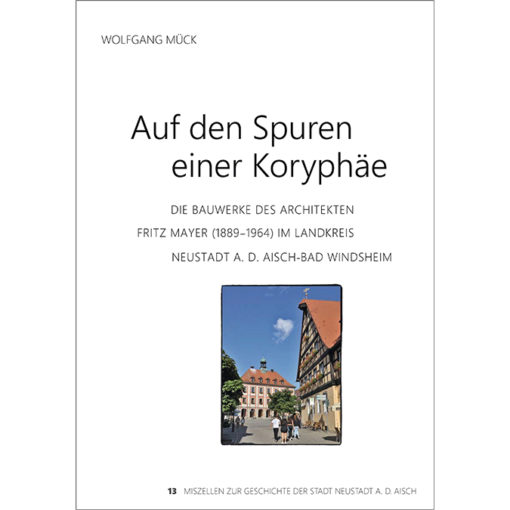 WOLFGANG MÜCK

Auf den Spuren einer Koryphäe

DIE BAUWERKE DES ARCHITEKTEN FRITZ MAYER (1889–1964) IM LANDKREIS NEUSTADT A. D. AISCH-BAD WINDSHEIM

13 MISZELLEN ZUR GESCHICHTE DER STADT NEUSTADT A. D. AISCH